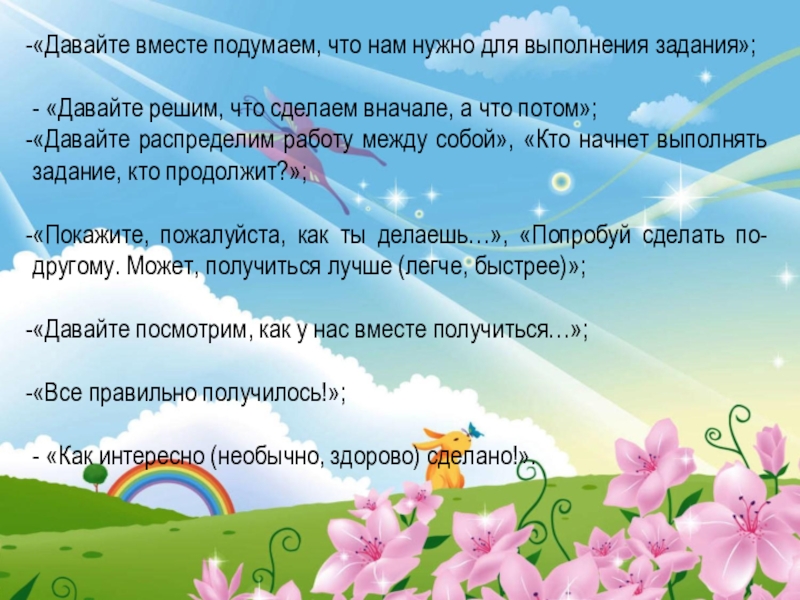 -«Давайте вместе подумаем, что нам нужно для выполнения задания»;

- «Давайте решим, что сделаем вначале, а что потом»;
-«Давайте распределим работу между собой», «Кто начнет выполнять задание, кто продолжит?»;

-«Покажите, пожалуйста, как ты делаешь…», «Попробуй сделать по-другому. Может, получиться лучше (легче, быстрее)»;

-«Давайте посмотрим, как у нас вместе получиться…»;

-«Все правильно получилось!»;

- «Как интересно (необычно, здорово) сделано!».